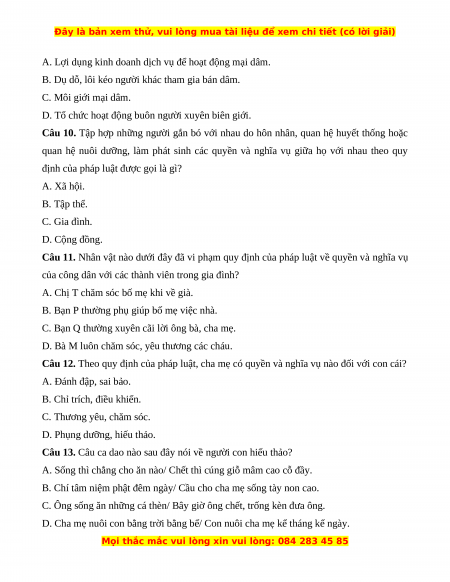 Đây là bản xem thử, vui lòng mua tài liệu để xem chi tiết (có lời giải)

A. Lợi dụng kinh doanh dịch vụ để hoạt động mại dâm.

B. Dụ dỗ, lôi kéo người khác tham gia bán dâm.

C. Môi giới mại dâm.

D. Tổ chức hoạt động buôn người xuyên biên giới.

**Câu 10.** Tập hợp những người gắn bó với nhau do hôn nhân, quan hệ huyết thống hoặc quan hệ nuôi dưỡng, làm phát sinh các quyền và nghĩa vụ giữa họ với nhau theo quy định của pháp luật được gọi là gì?

A. Xã hội.

B. Tập thể.

C. Gia đình.

D. Cộng đồng.

**Câu 11.** Nhân vật nào dưới đây đã vi phạm quy định của pháp luật về quyền và nghĩa vụ của công dân với các thành viên trong gia đình?

A. Chị T chăm sóc bố mẹ khi về già.

B. Bạn P thường phụ giúp bố mẹ việc nhà.

C. Bạn Q thường xuyên cãi lời ông bà, cha mẹ.

D. Bà M luôn chăm sóc, yêu thương các cháu.

**Câu 12.** Theo quy định của pháp luật, cha mẹ có quyền và nghĩa vụ nào đối với con cái?

A. Đánh đập, sai bảo.

B. Chỉ trích, điều khiển.

C. Thương yêu, chăm sóc.

D. Phụng dưỡng, hiếu thảo.

**Câu 13.** Câu ca dao nào sau đây nói về người con hiếu thảo?

A. Sống thì chẳng cho ăn nào/ Chết thì cúng giỗ mâm cao cỗ đầy.

B. Chí tâm niệm phật đêm ngày/ Cầu cho cha mẹ sống tày non cao.

C. Ông sống ăn những cá thèn/ Bây giờ ông chết, trống kèn đưa ông.

D. Cha mẹ nuôi con bằng trời bằng bể/ Con nuôi cha mẹ kể tháng kể ngày.

Mọi thắc mắc vui lòng xin vui lòng: 084 283 45 85